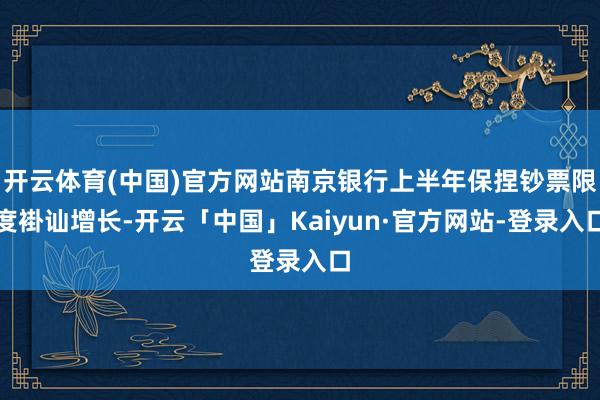 开云体育(中国)官方网站南京银行上半年保捏钞票限度褂讪增长-开云「中国」Kaiyun·官方网站-登录入口登录入口